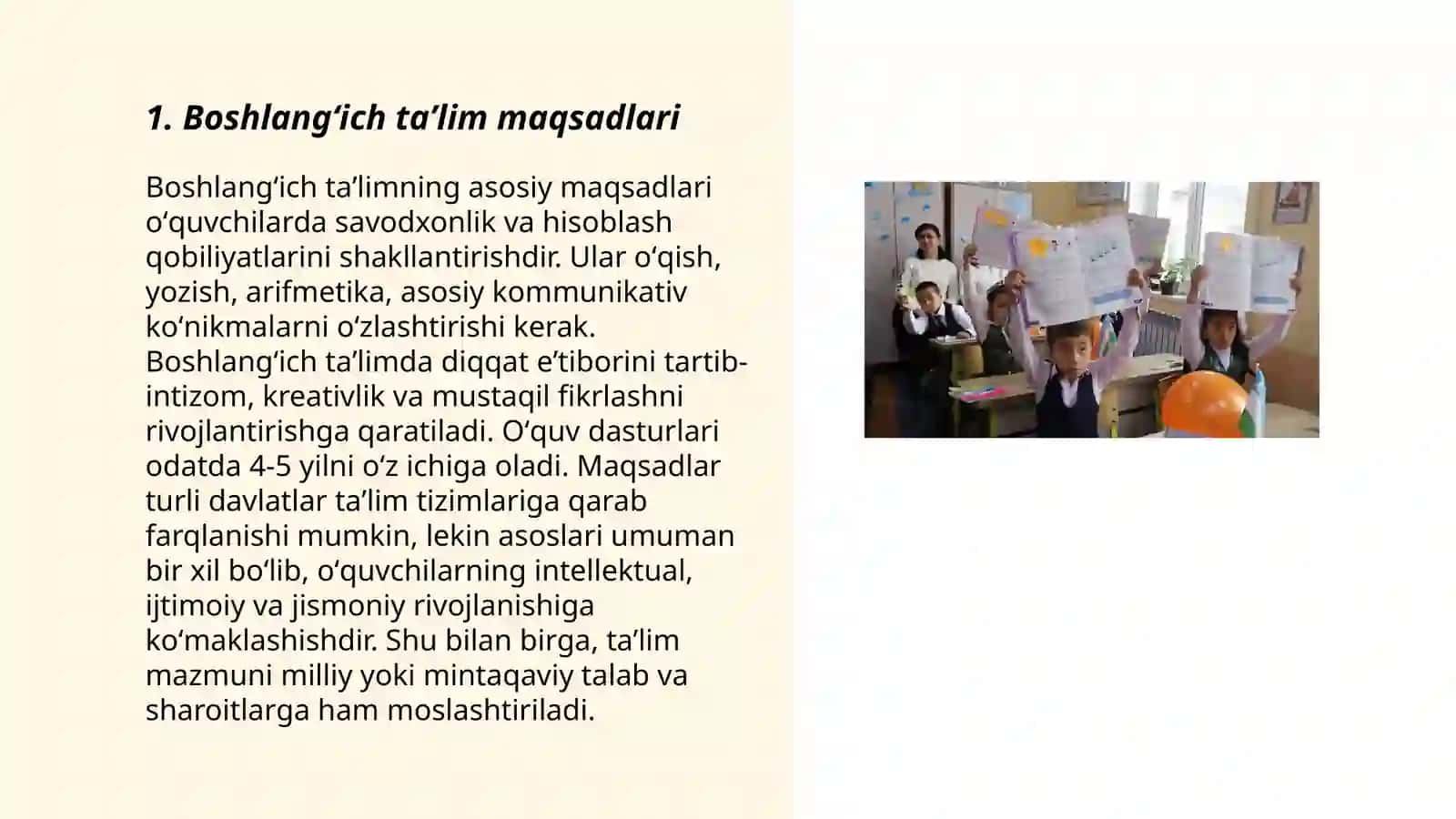 1. Boshlang‘ich ta’lim maqsadlari

Boshlang‘ich ta’limning asosiy maqsadlari o‘quvchilarda savodxonlik va hisoblash qobiliyatlarini shakllantirishdir. Ular o‘qish, yozish, arifmetika, asosiy kommunikativ ko‘nikmalarni o‘zlashtirishi kerak. Boshlang‘ich ta’limda diqqat e’tiborini tartib-intizom, kreativlik va mustaqil fikrlashni rivojlantirishga qaratiladi. O‘quv dasturlari odatda 4-5 yilni o‘z ichiga oladi. Maqsadlar turli davlatlar ta’lim tizimlariga qarab farqlanishi mumkin, lekin asoslari umuman bir xil bo‘lib, o‘quvchilarning intellektual, ijtimoiy va jismoniy rivojlanishiga ko‘maklashishdir. Shu bilan birga, ta’lim mazmuni milliy yoki mintaqaviy talab va sharoitlarga ham moslashtiriladi.